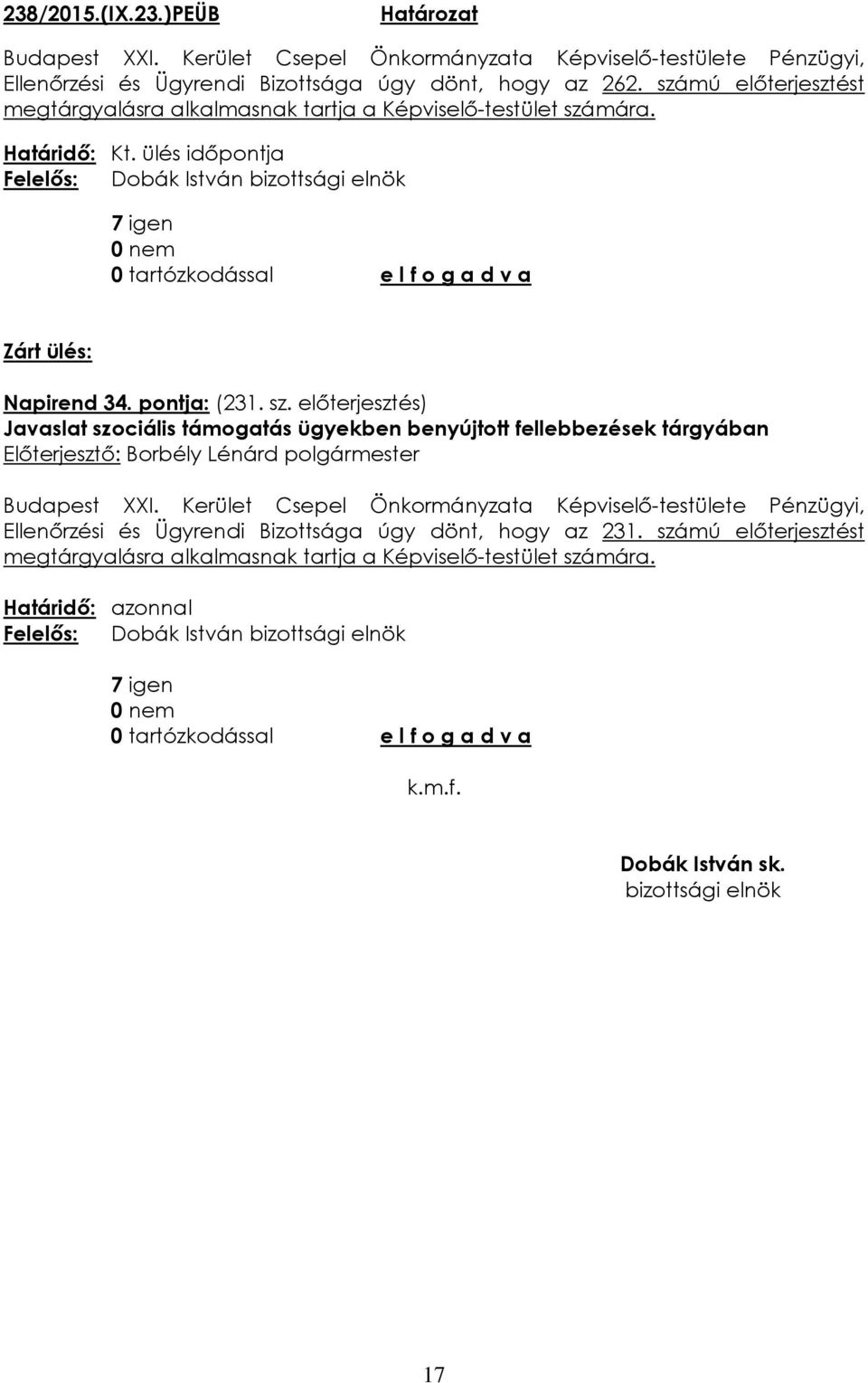 238/2015.(IX.23.)PEÜB Határozat

Budapest XXI. Kerület Csepel Önkormányzata Képviselő-testülete Pénzügyi, Ellenőrzési és Ügyrendi Bizottsága úgy dönt, hogy az 262. számú előterjesztést megtárgyalásra alkalmasnak tartja a Képviselő-testület számára.

Határidő: Kt. ülés időpontja
Felelős: Dobák István bizottsági elnök

7 igen
0 nem
0 tartózkodással e l f o g a d v a

Zárt ülés:

Napirend 34. pontja: (231. sz. előterjesztés)
Javaslat szociális támogatás ügyekben benyújtott fellebbezések tárgyában
Előterjesztő: Borbély Lénárd polgármester

Budapest XXI. Kerület Csepel Önkormányzata Képviselő-testülete Pénzügyi, Ellenőrzési és Ügyrendi Bizottsága úgy dönt, hogy az 231. számú előterjesztést megtárgyalásra alkalmasnak tartja a Képviselő-testület számára.

Határidő: azonnal
Felelős: Dobák István bizottsági elnök

7 igen
0 nem
0 tartózkodással e l f o g a d v a

k.m.f.

Dobák István sk.
bizottsági elnök

17